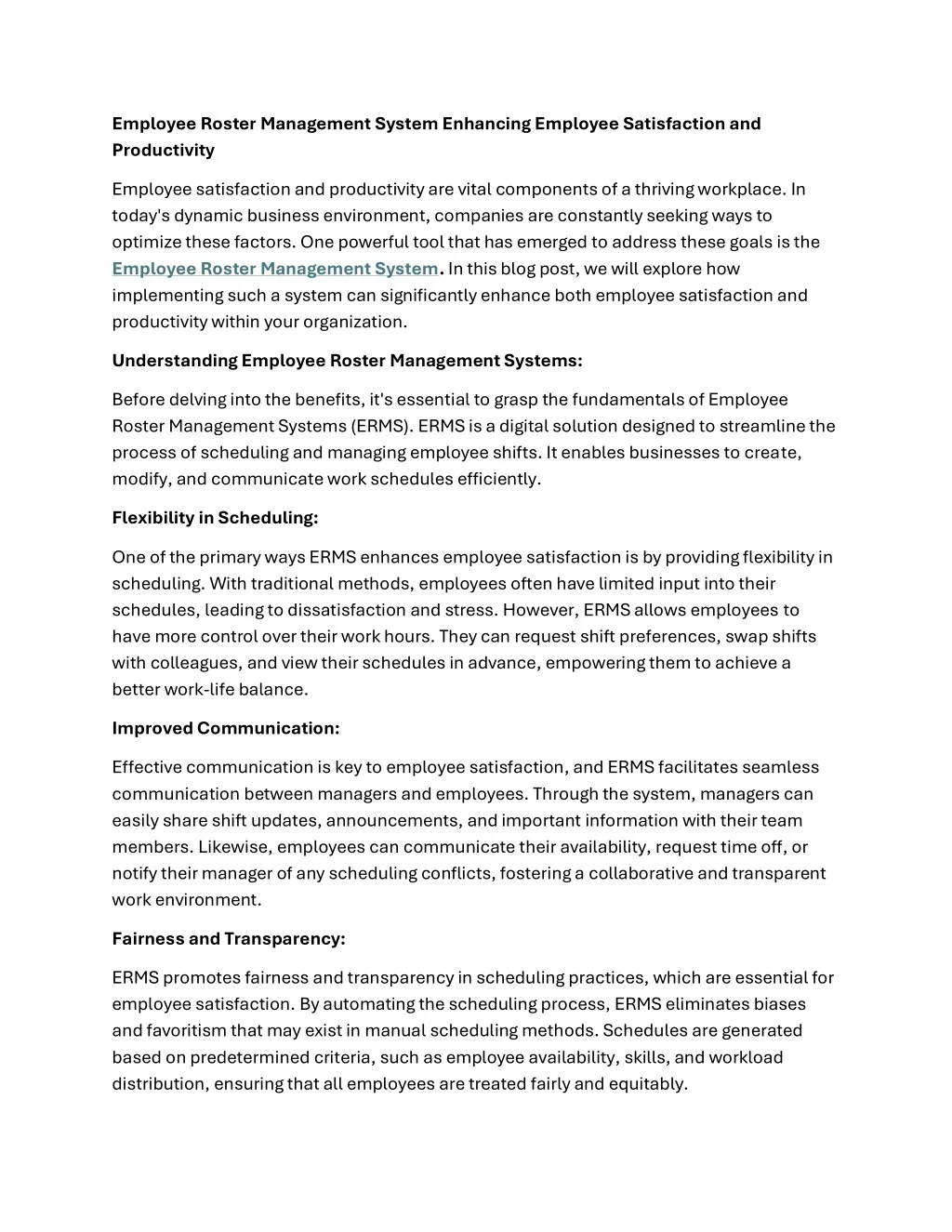 Employee Roster Management System Enhancing Employee Satisfaction and Productivity

Employee satisfaction and productivity are vital components of a thriving workplace. In today's dynamic business environment, companies are constantly seeking ways to optimize these factors. One powerful tool that has emerged to address these goals is the Employee Roster Management System. In this blog post, we will explore how implementing such a system can significantly enhance both employee satisfaction and productivity within your organization.

Understanding Employee Roster Management Systems:

Before delving into the benefits, it's essential to grasp the fundamentals of Employee Roster Management Systems (ERMS). ERMS is a digital solution designed to streamline the process of scheduling and managing employee shifts. It enables businesses to create, modify, and communicate work schedules efficiently.

Flexibility in Scheduling:

One of the primary ways ERMS enhances employee satisfaction is by providing flexibility in scheduling. With traditional methods, employees often have limited input into their schedules, leading to dissatisfaction and stress. However, ERMS allows employees to have more control over their work hours. They can request shift preferences, swap shifts with colleagues, and view their schedules in advance, empowering them to achieve a better work-life balance.

Improved Communication:

Effective communication is key to employee satisfaction, and ERMS facilitates seamless communication between managers and employees. Through the system, managers can easily share shift updates, announcements, and important information with their team members. Likewise, employees can communicate their availability, request time off, or notify their manager of any scheduling conflicts, fostering a collaborative and transparent work environment.

Fairness and Transparency:

ERMS promotes fairness and transparency in scheduling practices, which are essential for employee satisfaction. By automating the scheduling process, ERMS eliminates biases and favoritism that may exist in manual scheduling methods. Schedules are generated based on predetermined criteria, such as employee availability, skills, and workload distribution, ensuring that all employees are treated fairly and equitably.